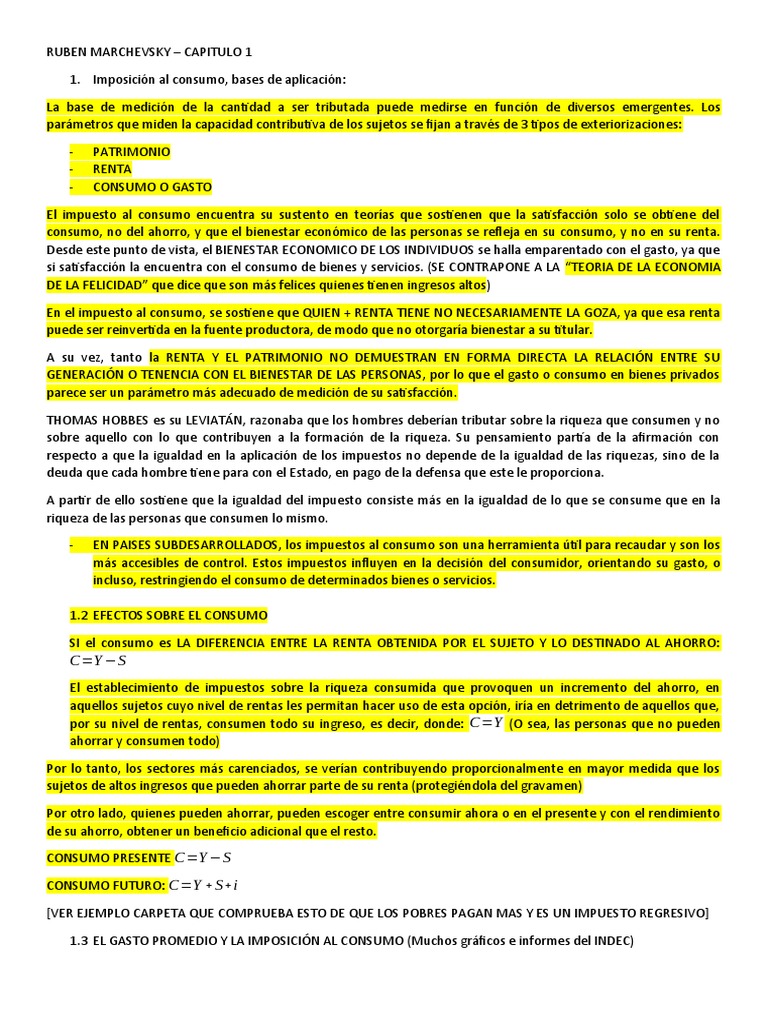 RUBEN MARCHEVSKY – CAPITULO 1

1. Imposición al consumo, bases de aplicación:

La base de medición de la cantidad a ser tributada puede medirse en función de diversos emergentes. Los parámetros que miden la capacidad contributiva de los sujetos se fijan a través de 3 tipos de exteriorizaciones:

- PATRIMONIO
- RENTA
- CONSUMO O GASTO

El impuesto al consumo encuentra su sustento en teorías que sostienen que la satisfacción solo se obtiene del consumo, no del ahorro, y que el bienestar económico de las personas se refleja en su consumo, y no en su renta. Desde este punto de vista, el BIENESTAR ECONOMICO DE LOS INDIVIDUOS se halla emparentado con el gasto, ya que si satisfacción la encuentra con el consumo de bienes y servicios. (SE CONTRAPONE A LA "TEORIA DE LA ECONOMIA DE LA FELICIDAD" que dice que son más felices quienes tienen ingresos altos)

En el impuesto al consumo, se sostiene que QUIEN + RENTA TIENE NO NECESARIAMENTE LA GOZA, ya que esa renta puede ser reinvertida en la fuente productora, de modo que no otorgaría bienestar a su titular.

A su vez, tanto la RENTA Y EL PATRIMONIO NO DEMUESTRAN EN FORMA DIRECTA LA RELACIÓN ENTRE SU GENERACIÓN O TENENCIA CON EL BIENESTAR DE LAS PERSONAS, por lo que el gasto o consumo en bienes privados parece ser un parámetro más adecuado de medición de su satisfacción.

THOMAS HOBBES es su LEVIATÁN, razonaba que los hombres deberían tributar sobre la riqueza que consumen y no sobre aquello con lo que contribuyen a la formación de la riqueza. Su pensamiento partía de la afirmación con respecto a que la igualdad en la aplicación de los impuestos no depende de la igualdad de las riquezas, sino de la deuda que cada hombre tiene para con el Estado, en pago de la defensa que este le proporciona.

A partir de ello sostiene que la igualdad del impuesto consiste más en la igualdad de lo que se consume que en la riqueza de las personas que consumen lo mismo.

- EN PAISES SUBDESARROLLADOS, los impuestos al consumo son una herramienta útil para recaudar y son los más accesibles de control. Estos impuestos influyen en la decisión del consumidor, orientando su gasto, o incluso, restringiendo el consumo de determinados bienes o servicios.

1.2 EFECTOS SOBRE EL CONSUMO

SI el consumo es LA DIFERENCIA ENTRE LA RENTA OBTENIDA POR EL SUJETO Y LO DESTINADO AL AHORRO: $C = Y - S$

El establecimiento de impuestos sobre la riqueza consumida que provoquen un incremento del ahorro, en aquellos sujetos cuyo nivel de rentas les permitan hacer uso de esta opción, iría en detrimento de aquellos que, por su nivel de rentas, consumen todo su ingreso, es decir, donde: $C = Y$ (O sea, las personas que no pueden ahorrar y consumen todo)

Por lo tanto, los sectores más carenciados, se verían contribuyendo proporcionalmente en mayor medida que los sujetos de altos ingresos que pueden ahorrar parte de su renta (protegiéndola del gravamen)

Por otro lado, quienes pueden ahorrar, pueden escoger entre consumir ahora o en el presente y con el rendimiento de su ahorro, obtener un beneficio adicional que el resto.

CONSUMO PRESENTE $C = Y - S$

CONSUMO FUTURO: $C = Y + S + i$

[VER EJEMPLO CARPETA QUE COMPRUEBA ESTO DE QUE LOS POBRES PAGAN MAS Y ES UN IMPUESTO REGRESIVO]

1.3 EL GASTO PROMEDIO Y LA IMPOSICIÓN AL CONSUMO (Muchos gráficos e informes del INDEC)